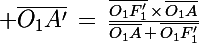 $+\overline{O_1A'} = \frac{\overline{O_1F_1'} \times \overline{O_1A}}{\overline{O_1A} + \overline{O_1F_1'}}$